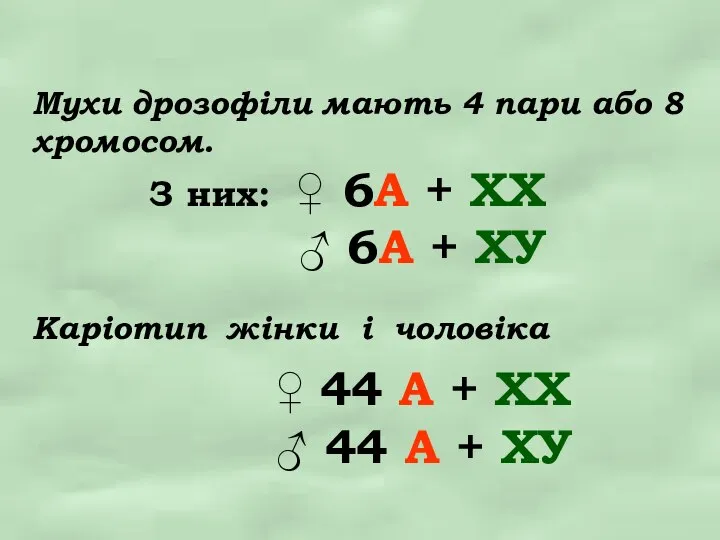 Мухи дрозофіли мають 4 пари або 8 хромосом.

З них: ♀ 6А + ХХ
♂ 6А + ХУ

Каріотип жінки і чоловіка

♀ 44 А + ХХ
♂ 44 А + ХУ